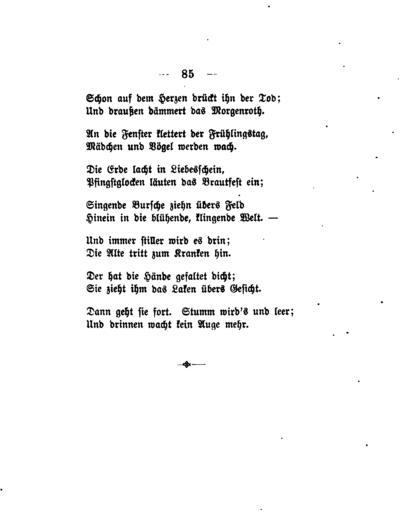 — 85 —

Schon auf dem Herzen drückt ihn der Tod;
Und draußen dämmert das Morgenroth.

An die Fenster klettert der Frühlingstag,
Mädchen und Vögel werden wach.

Die Erde lacht in Liebesschein,
Pfingstglocken läuten das Brautfest ein;

Singende Bursche ziehn übers Feld
Hinein in die blühende, klingende Welt. —

Und immer stiller wird es drin;
Die Alte tritt zum Kranken hin.

Der hat die Hände gefaltet dicht;
Sie zieht ihm das Laken übers Gesicht.

Dann geht sie fort. Stumm wird's und leer;
Und drinnen wacht kein Auge mehr.